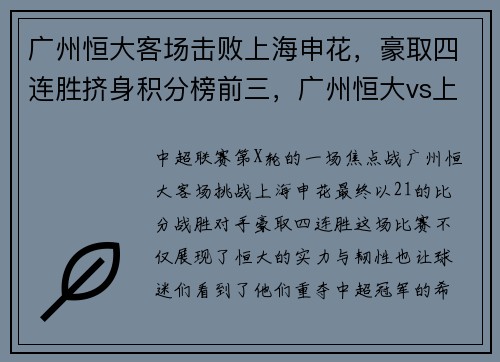 广州恒大客场击败上海申花，豪取四连胜挤身积分榜前三，广州恒大vs上

中超联赛第X轮的一场焦点战广州恒大客场挑战上海申花最终以21的比分战胜对手豪取四连胜这场比赛不仅展现了恒大的实力与韧性也让球迷们看到了他们重夺中超冠军的希